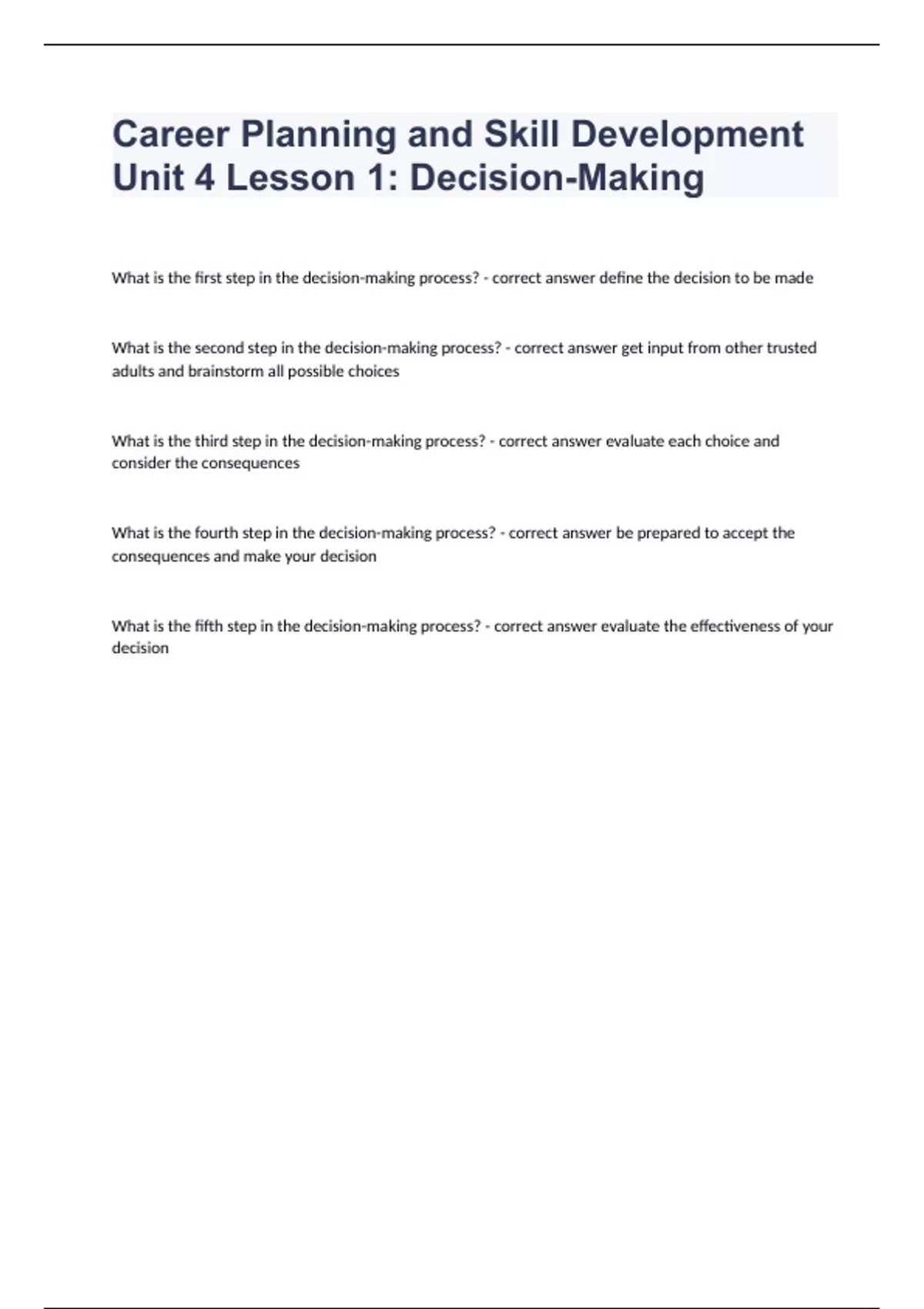 Career Planning and Skill Development Unit 4 Lesson 1: Decision-Making

What is the first step in the decision-making process? - correct answer define the decision to be made

What is the second step in the decision-making process? - correct answer get input from other trusted adults and brainstorm all possible choices

What is the third step in the decision-making process? - correct answer evaluate each choice and consider the consequences

What is the fourth step in the decision-making process? - correct answer be prepared to accept the consequences and make your decision

What is the fifth step in the decision-making process? - correct answer evaluate the effectiveness of your decision